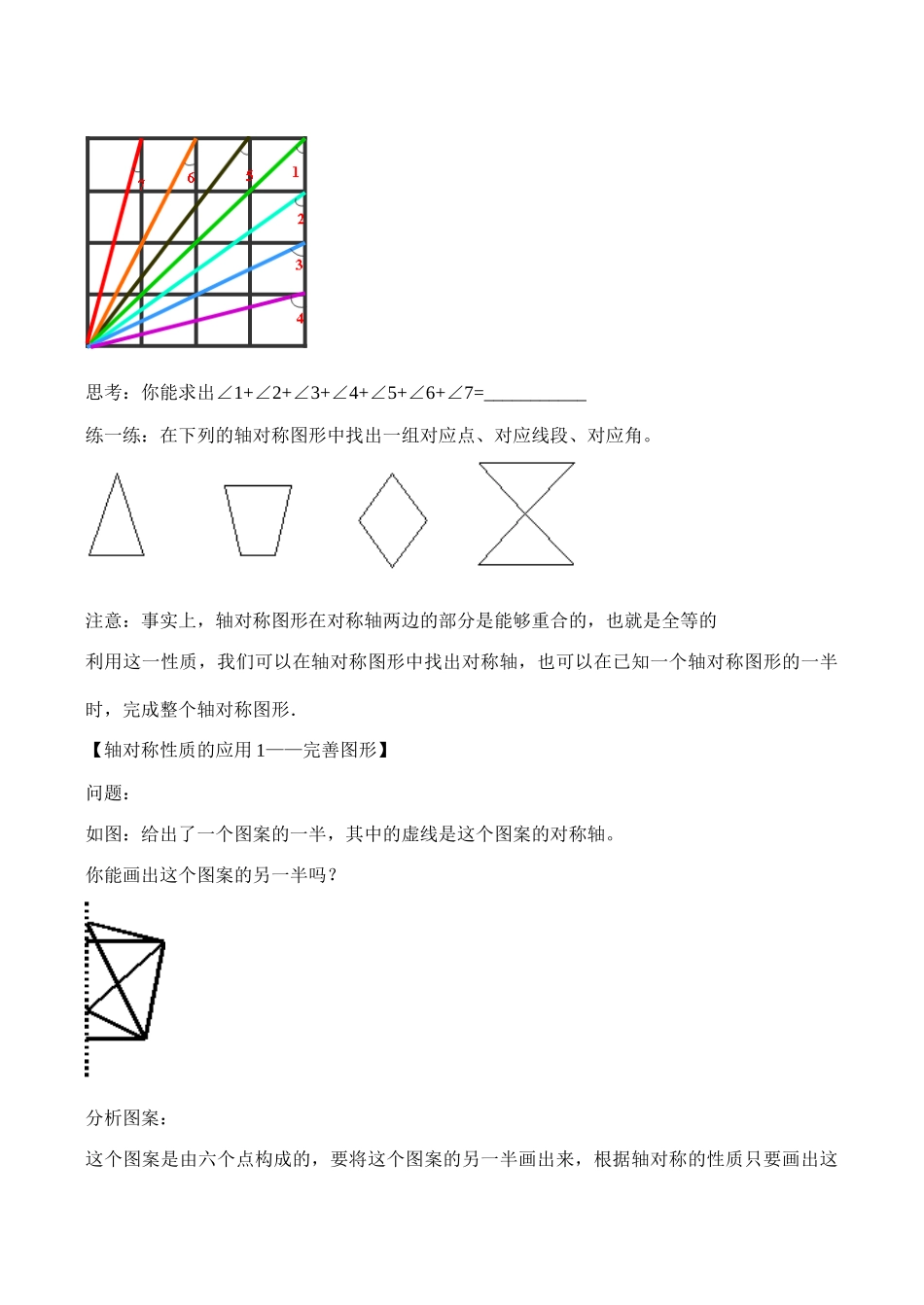 7
6
5
1
2
3
4

思考：你能求出$\angle 1+\angle 2+\angle 3+\angle 4+\angle 5+\angle 6+\angle 7=$___________

练一练：在下列的轴对称图形中找出一组对应点、对应线段、对应角。

注意：事实上，轴对称图形在对称轴两边的部分是能够重合的，也就是全等的

利用这一性质，我们可以在轴对称图形中找出对称轴，也可以在已知一个轴对称图形的一半时，完成整个轴对称图形.

【轴对称性质的应用 1——完善图形】

问题：

如图：给出了一个图案的一半，其中的虚线是这个图案的对称轴。

你能画出这个图案的另一半吗？

分析图案：

这个图案是由六个点构成的，要将这个图案的另一半画出来，根据轴对称的性质只要画出这